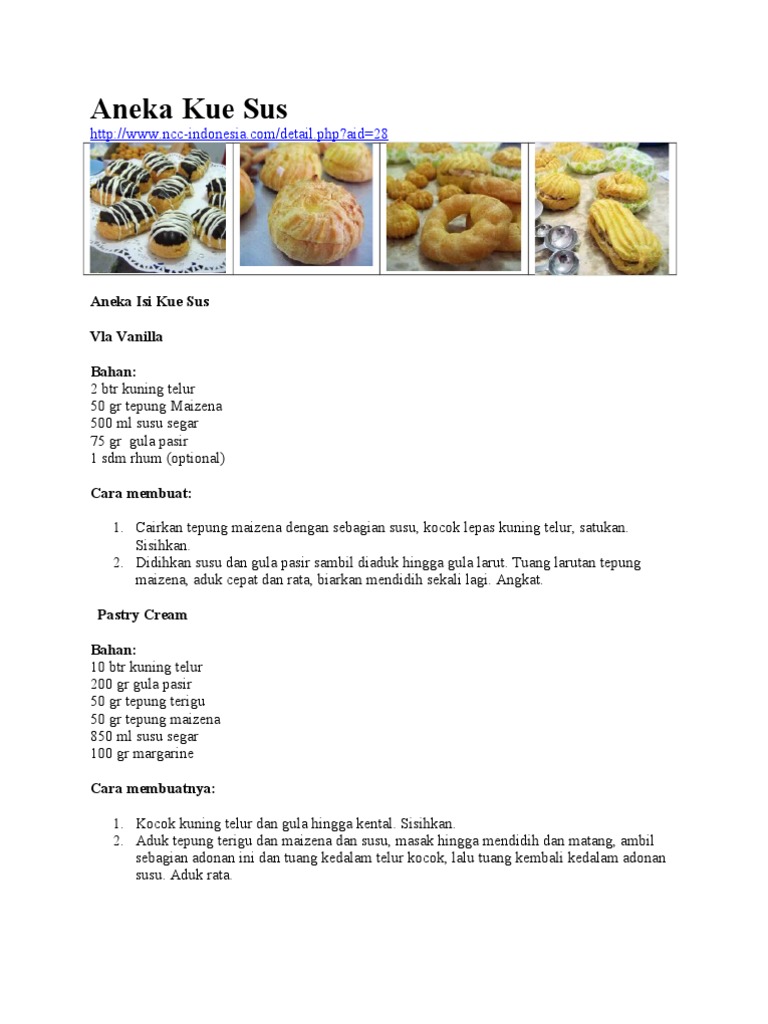 Aneka Kue Sus
http://www.ncc-indonesia.com/detail.php?aid=28

Aneka Isi Kue Sus

Vla Vanilla

Bahan:
2 btr kuning telur
50 gr tepung Maizena
500 ml susu segar
75 gr gula pasir
1 sdm rhum (optional)

Cara membuat:

1. Cairkan tepung maizena dengan sebagian susu, kocok lepas kuning telur, satukan. Sisihkan.
2. Didihkan susu dan gula pasir sambil diaduk hingga gula larut. Tuang larutan tepung maizena, aduk cepat dan rata, biarkan mendidih sekali lagi. Angkat.

Pastry Cream

Bahan:
10 btr kuning telur
200 gr gula pasir
50 gr tepung terigu
50 gr tepung maizena
850 ml susu segar
100 gr margarine

Cara membuatnya:

1. Kocok kuning telur dan gula hingga kental. Sisihkan.
2. Aduk tepung terigu dan maizena dan susu, masak hingga mendidih dan matang, ambil sebagian adonan ini dan tuang kedalam telur kocok, lalu tuang kembali kedalam adonan susu. Aduk rata.